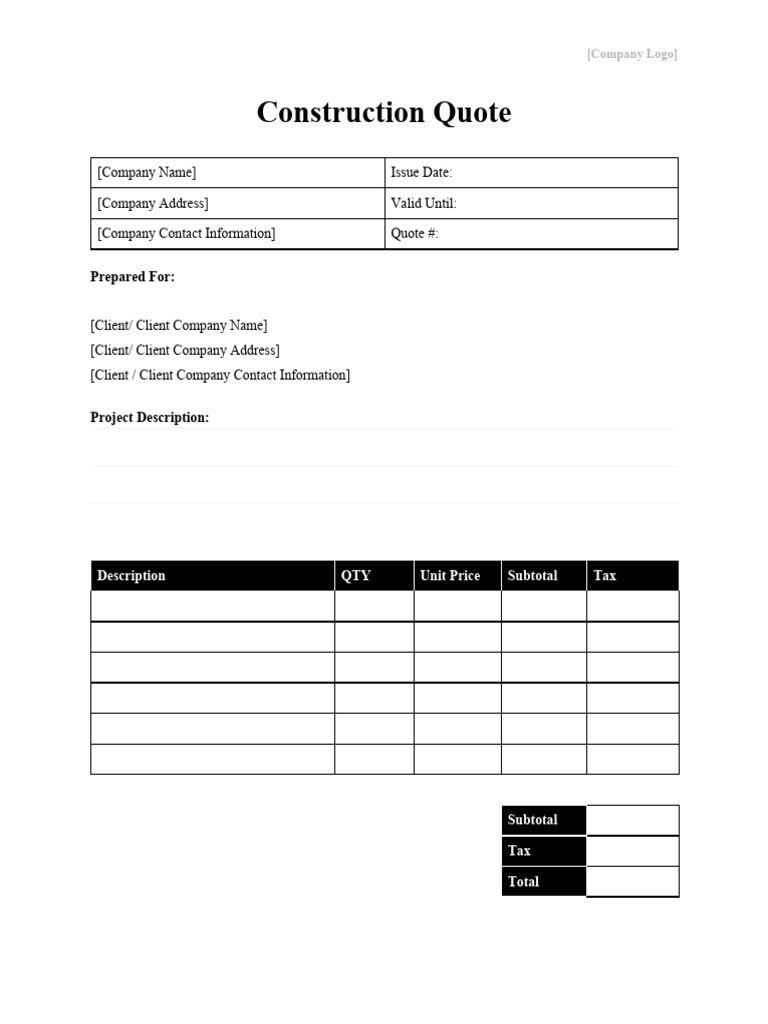 [Company Logo]

Construction Quote

| [Company Name] | Issue Date: |
|---|---|
| [Company Address] | Valid Until: |
| [Company Contact Information] | Quote #: |

Prepared For:

[Client/ Client Company Name]
[Client/ Client Company Address]
[Client / Client Company Contact Information]

Project Description:

| Description | QTY | Unit Price | Subtotal | Tax |
|---|---|---|---|---|
| | | | | |
| | | | | |
| | | | | |
| | | | | |
| | | | | |
| | | | | |

| Subtotal | |
|---|---|
| Tax | |
| Total | |